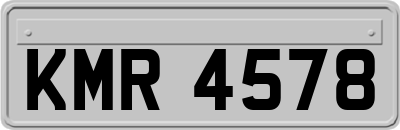 KMR 4578